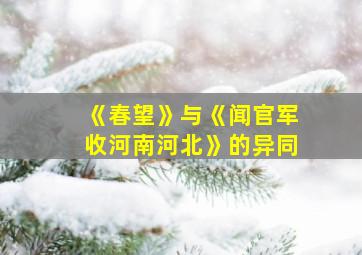 《春望》与《闻官军收河南河北》的异同